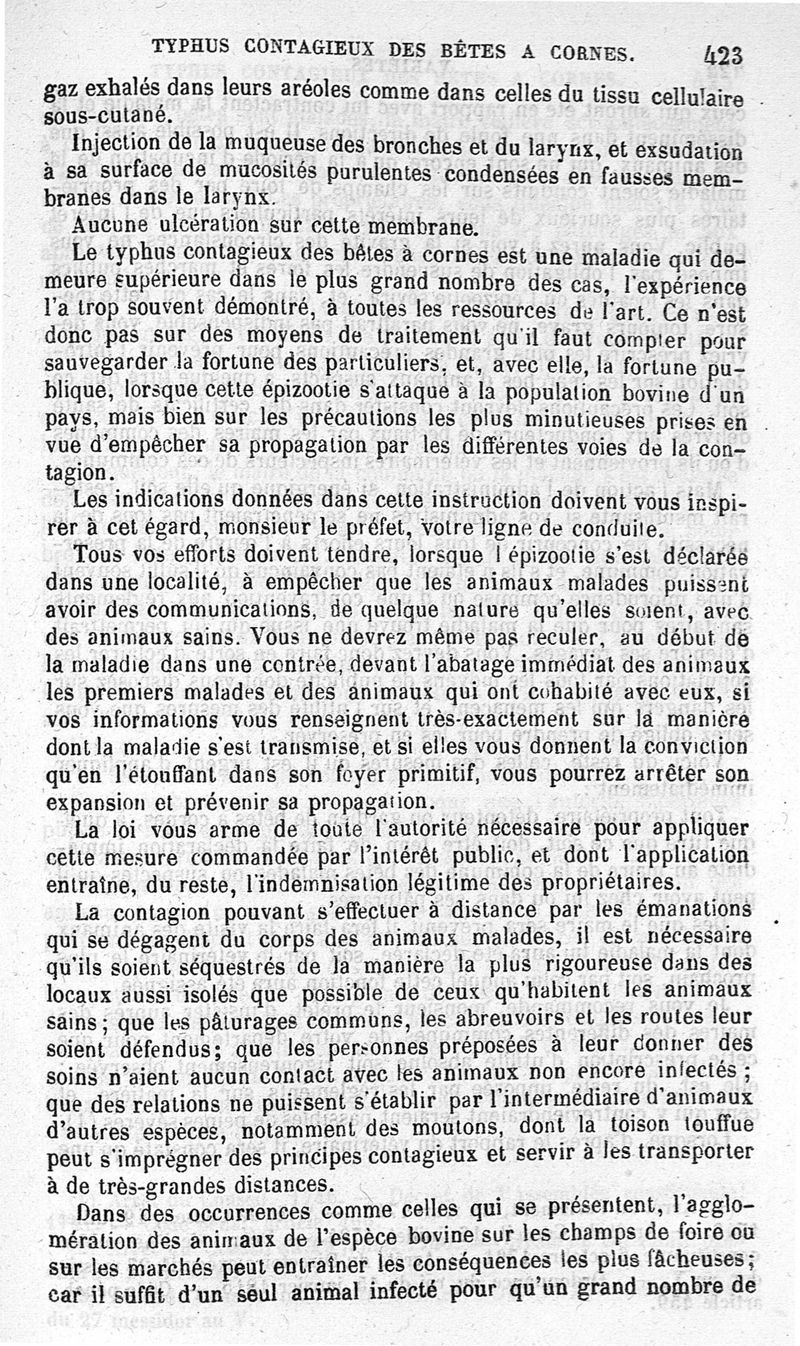 TYPHUS CONTAGIEUX DES BÊTES A CORNES. 423

gaz exhalés dans leurs aréoles comme dans celles du tissu cellulaire sous-cutané.

Injection de la muqueuse des bronches et du larynx, et exsudation à sa surface de mucosités purulentes condensées en fausses membranes dans le larynx.

Aucune ulcération sur cette membrane.

Le typhus contagieux des bêtes à cornes est une maladie qui demeure supérieure dans le plus grand nombre des cas, l'expérience l'a trop souvent démontré, à toutes les ressources de l'art. Ce n'est donc pas sur des moyens de traitement qu'il faut compter pour sauvegarder la fortune des particuliers, et, avec elle, la fortune publique, lorsque cette épizootie s'attaque à la population bovine d'un pays, mais bien sur les précautions les plus minutieuses prises en vue d'empêcher sa propagation par les différentes voies de la contagion.

Les indications données dans cette instruction doivent vous inspirer à cet égard, monsieur le préfet, votre ligne de conduite.

Tous vos efforts doivent tendre, lorsque l'épizootie s'est déclarée dans une localité, à empêcher que les animaux malades puissent avoir des communications, de quelque nature qu'elles soient, avec des animaux sains. Vous ne devrez même pas reculer, au début de la maladie dans une contrée, devant l'abatage immédiat des animaux les premiers malades et des animaux qui ont cohabité avec eux, si vos informations vous renseignent très-exactement sur la manière dont la maladie s'est transmise, et si elles vous donnent la conviction qu'en l'étouffant dans son foyer primitif, vous pourrez arrêter son expansion et prévenir sa propagation.

La loi vous arme de toute l'autorité nécessaire pour appliquer cette mesure commandée par l'intérêt public, et dont l'application entraîne, du reste, l'indemnisation légitime des propriétaires.

La contagion pouvant s'effectuer à distance par les émanations qui se dégagent du corps des animaux malades, il est nécessaire qu'ils soient séquestrés de la manière la plus rigoureuse dans des locaux aussi isolés que possible de ceux qu'habitent les animaux sains; que les pâturages communs, les abreuvoirs et les routes leur soient défendus; que les personnes préposées à leur donner des soins n'aient aucun contact avec les animaux non encore infectés; que des relations ne puissent s'établir par l'intermédiaire d'animaux d'autres espèces, notamment des moutons, dont la toison touffue peut s'imprégner des principes contagieux et servir à les transporter à de très-grandes distances.

Dans des occurrences comme celles qui se présentent, l'agglomération des animaux de l'espèce bovine sur les champs de foire ou sur les marchés peut entraîner les conséquences les plus fâcheuses; car il suffit d'un seul animal infecté pour qu'un grand nombre de